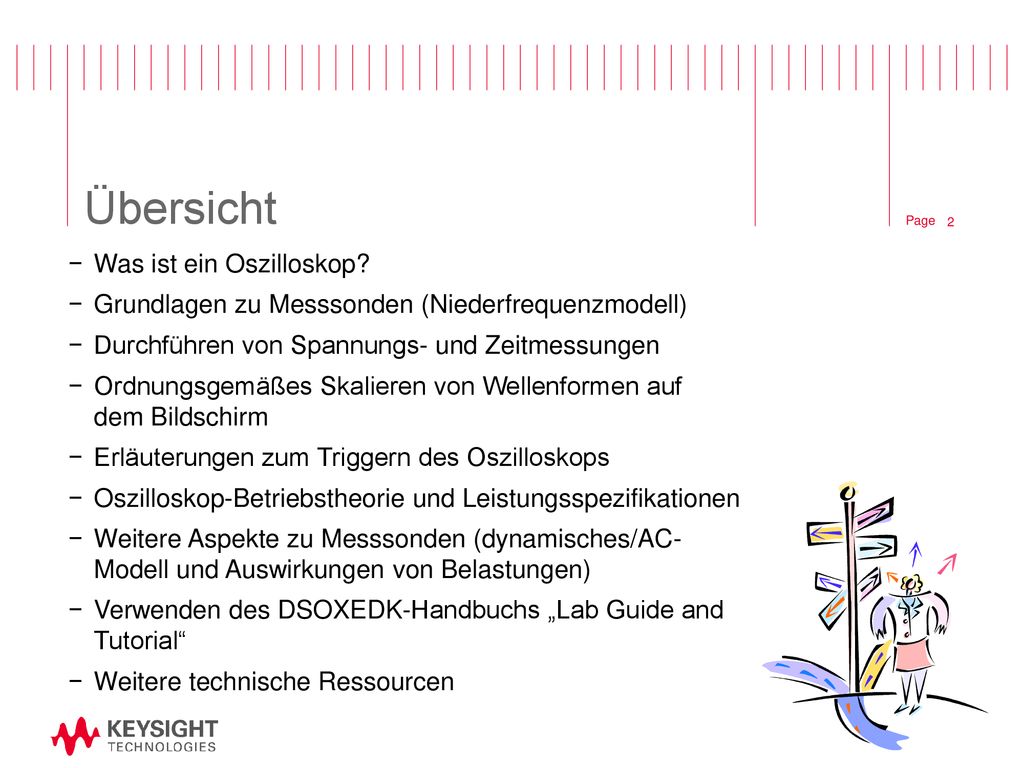 Übersicht

Page 2

− Was ist ein Oszilloskop?
− Grundlagen zu Messsonden (Niederfrequenzmodell)
− Durchführen von Spannungs- und Zeitmessungen
− Ordnungsgemäßes Skalieren von Wellenformen auf dem Bildschirm
− Erläuterungen zum Triggern des Oszilloskops
− Oszilloskop-Betriebstheorie und Leistungsspezifikationen
− Weitere Aspekte zu Messsonden (dynamisches/AC-Modell und Auswirkungen von Belastungen)
− Verwenden des DSOXEDK-Handbuchs „Lab Guide and Tutorial“
− Weitere technische Ressourcen

KEYSIGHT TECHNOLOGIES